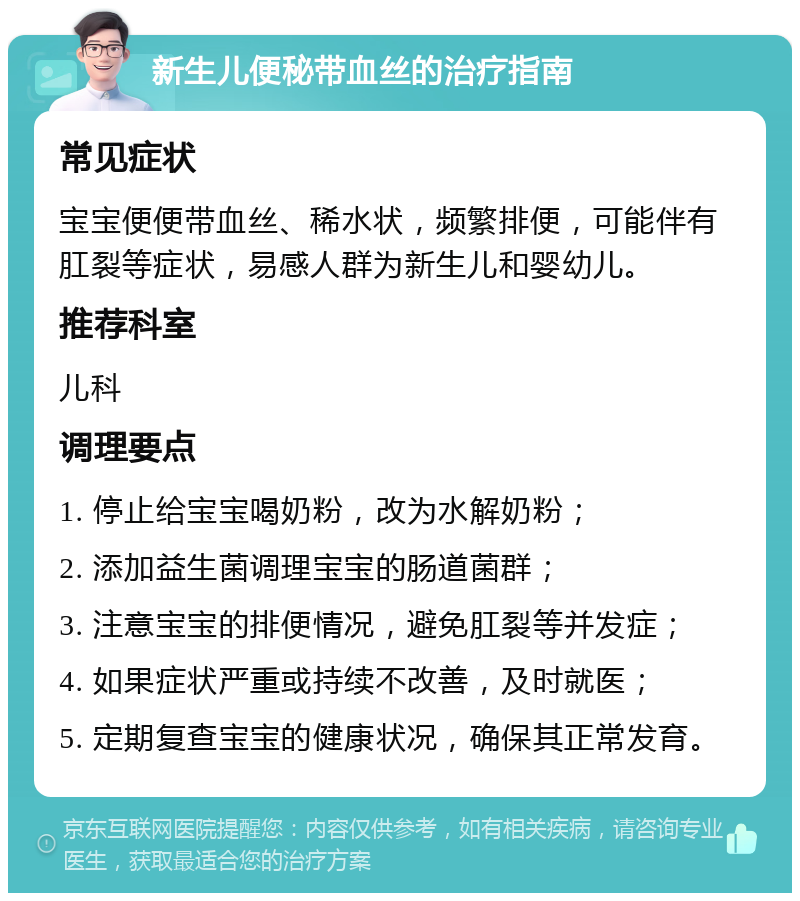 新生儿便秘带血丝的治疗指南

常见症状

宝宝便便带血丝、稀水状，频繁排便，可能伴有肛裂等症状，易感人群为新生儿和婴幼儿。

推荐科室

儿科

调理要点

1. 停止给宝宝喝奶粉，改为水解奶粉；

2. 添加益生菌调理宝宝的肠道菌群；

3. 注意宝宝的排便情况，避免肛裂等并发症；

4. 如果症状严重或持续不改善，及时就医；

5. 定期复查宝宝的健康状况，确保其正常发育。

京东互联网医院提醒您：内容仅供参考，如有相关疾病，请咨询专业医生，获取最适合您的治疗方案